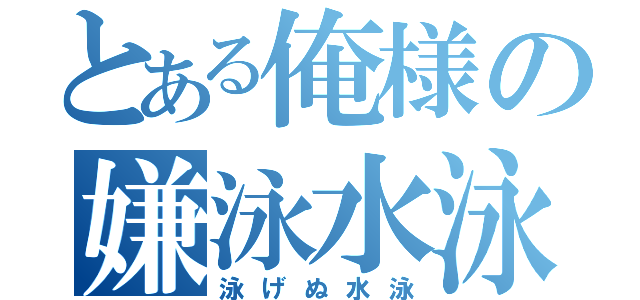 とある俺様の
嫌泳水泳
泳げぬ水泳